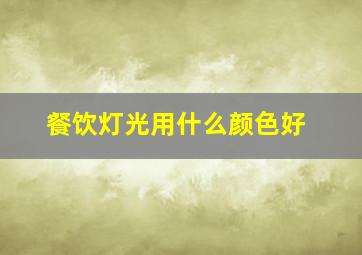 餐饮灯光用什么颜色好